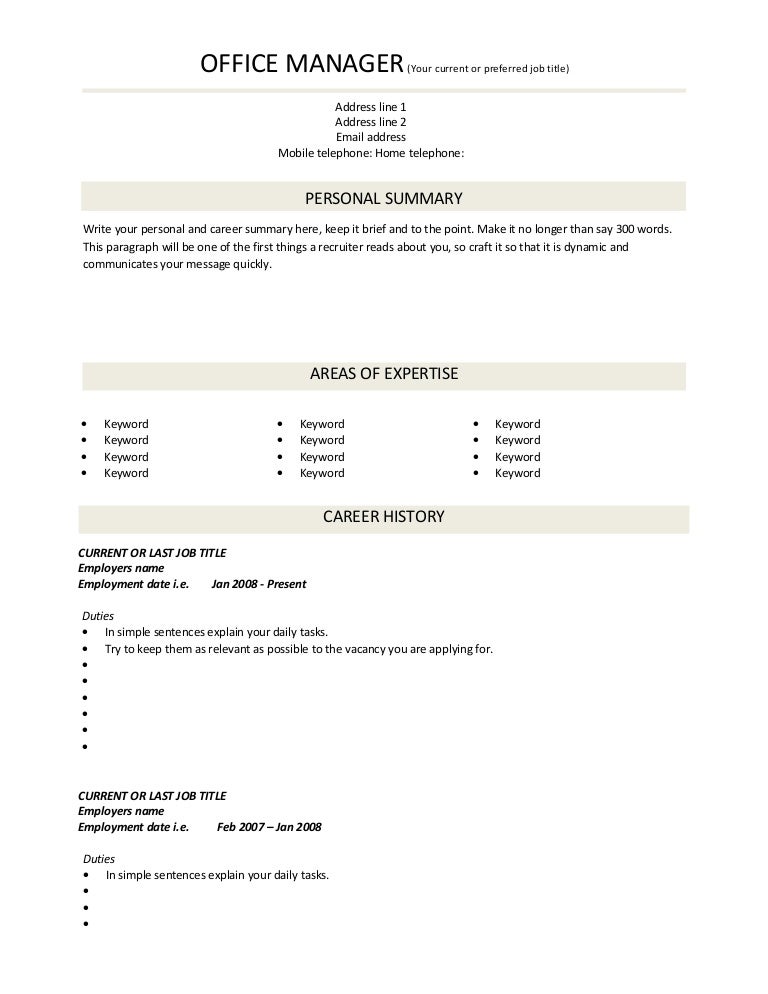 OFFICE MANAGER (Your current or preferred job title)

Address line 1
Address line 2
Email address
Mobile telephone: Home telephone:

PERSONAL SUMMARY

Write your personal and career summary here, keep it brief and to the point. Make it no longer than say 300 words. This paragraph will be one of the first things a recruiter reads about you, so craft it so that it is dynamic and communicates your message quickly.

AREAS OF EXPERTISE

• Keyword
• Keyword
• Keyword
• Keyword

• Keyword
• Keyword
• Keyword
• Keyword

• Keyword
• Keyword
• Keyword
• Keyword

CAREER HISTORY

CURRENT OR LAST JOB TITLE
Employers name
Employment date i.e. Jan 2008 - Present

Duties
• In simple sentences explain your daily tasks.
• Try to keep them as relevant as possible to the vacancy you are applying for.
•
•
•
•
•
•

CURRENT OR LAST JOB TITLE
Employers name
Employment date i.e. Feb 2007 – Jan 2008

Duties
• In simple sentences explain your daily tasks.
•
•
•